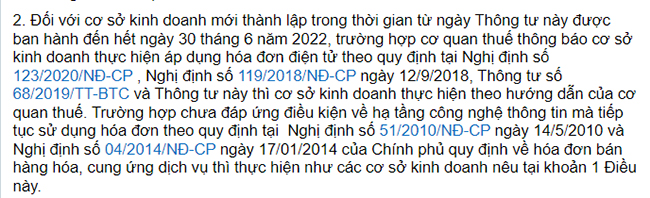 2. Đối với cơ sở kinh doanh mới thành lập trong thời gian từ ngày Thông tư này được ban hành đến hết ngày 30 tháng 6 năm 2022, trường hợp cơ quan thuế thông báo cơ sở kinh doanh thực hiện áp dụng hóa đơn điện tử theo quy định tại Nghị định số 123/2020/NĐ-CP , Nghị định số 119/2018/NĐ-CP ngày 12/9/2018, Thông tư số 68/2019/TT-BTC và Thông tư này thì cơ sở kinh doanh thực hiện theo hướng dẫn của cơ quan thuế. Trường hợp chưa đáp ứng điều kiện về hạ tầng công nghệ thông tin mà tiếp tục sử dụng hóa đơn theo quy định tại Nghị định số 51/2010/NĐ-CP ngày 14/5/2010 và Nghị định số 04/2014/NĐ-CP ngày 17/01/2014 của Chính phủ quy định về hóa đơn bán hàng hóa, cung ứng dịch vụ thì thực hiện như các cơ sở kinh doanh nêu tại khoản 1 Điều này.